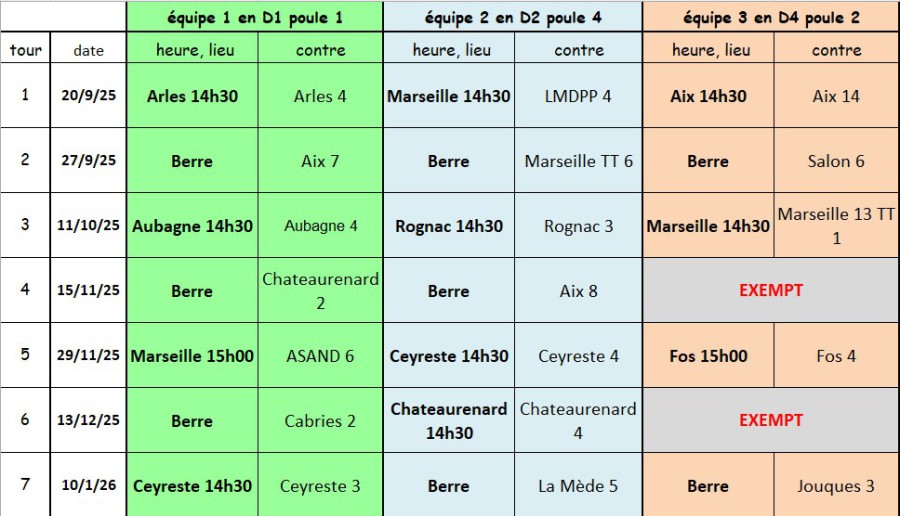 | | | équipe 1 en D1 poule 1 | | équipe 2 en D2 poule 4 | | équipe 3 en D4 poule 2 | |
|---|---|---|---|---|---|---|---|
| tour | date | heure, lieu | contre | heure, lieu | contre | heure, lieu | contre |
| 1 | 20/9/25 | Arles 14h30 | Arles 4 | Marseille 14h30 | LMDPP 4 | Aix 14h30 | Aix 14 |
| 2 | 27/9/25 | Berre | Aix 7 | Berre | Marseille TT 6 | Berre | Salon 6 |
| 3 | 11/10/25 | Aubagne 14h30 | Aubagne 4 | Rognac 14h30 | Rognac 3 | Marseille 14h30 | Marseille 13 TT 1 |
| 4 | 15/11/25 | Berre | Chateaurenard 2 | Berre | Aix 8 | EXEMPT | |
| 5 | 29/11/25 | Marseille 15h00 | ASAND 6 | Ceyreste 14h30 | Ceyreste 4 | Fos 15h00 | Fos 4 |
| 6 | 13/12/25 | Berre | Cabries 2 | Chateaurenard 14h30 | Chateaurenard 4 | EXEMPT | |
| 7 | 10/1/26 | Ceyreste 14h30 | Ceyreste 3 | Berre | La Mède 5 | Berre | Jouques 3 |